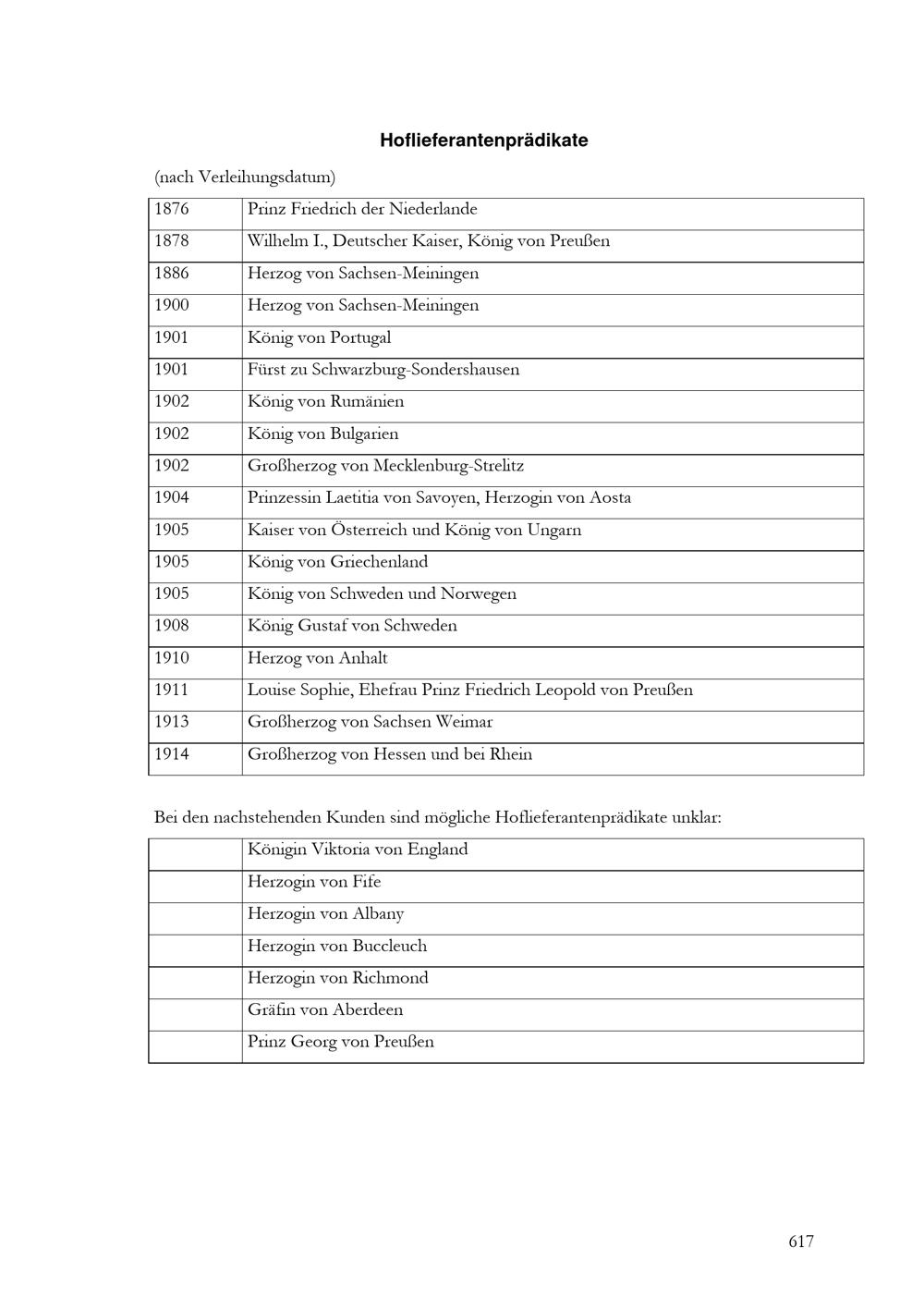 Hoflieferantenprädikate

(nach Verleihungsdatum)

| 1876 | Prinz Friedrich der Niederlande |
|---|---|
| 1878 | Wilhelm I., Deutscher Kaiser, König von Preußen |
| 1886 | Herzog von Sachsen-Meiningen |
| 1900 | Herzog von Sachsen-Meiningen |
| 1901 | König von Portugal |
| 1901 | Fürst zu Schwarzburg-Sondershausen |
| 1902 | König von Rumänien |
| 1902 | König von Bulgarien |
| 1902 | Großherzog von Mecklenburg-Strelitz |
| 1904 | Prinzessin Laetitia von Savoyen, Herzogin von Aosta |
| 1905 | Kaiser von Österreich und König von Ungarn |
| 1905 | König von Griechenland |
| 1905 | König von Schweden und Norwegen |
| 1908 | König Gustaf von Schweden |
| 1910 | Herzog von Anhalt |
| 1911 | Louise Sophie, Ehefrau Prinz Friedrich Leopold von Preußen |
| 1913 | Großherzog von Sachsen Weimar |
| 1914 | Großherzog von Hessen und bei Rhein |

Bei den nachstehenden Kunden sind mögliche Hoflieferantenprädikate unklar:

|  | Königin Viktoria von England |
|---|---|
|  | Herzogin von Fife |
|  | Herzogin von Albany |
|  | Herzogin von Buccleuch |
|  | Herzogin von Richmond |
|  | Gräfin von Aberdeen |
|  | Prinz Georg von Preußen |

617